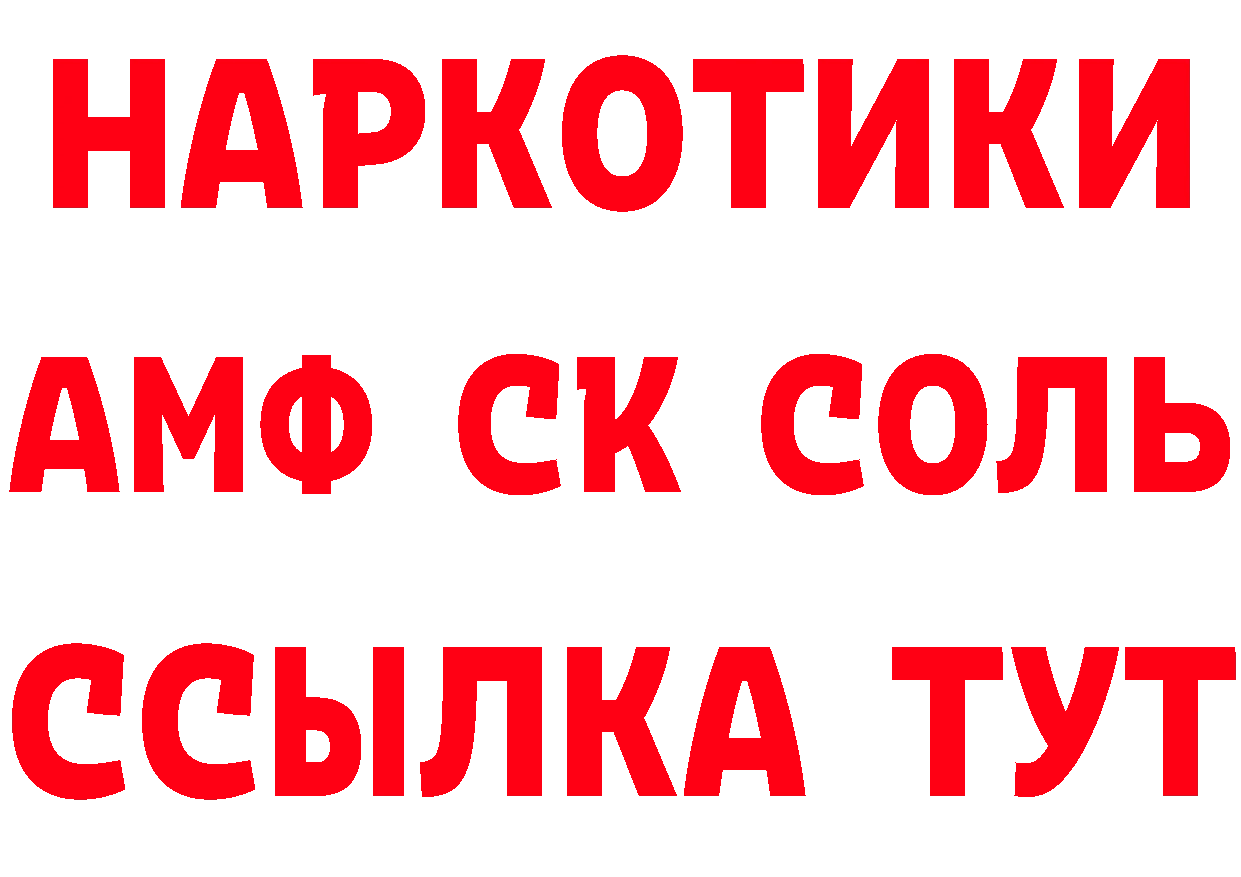 НАРКОТИКИ
АМФ СК СОЛЬ
ССЫЛКА ТУТ